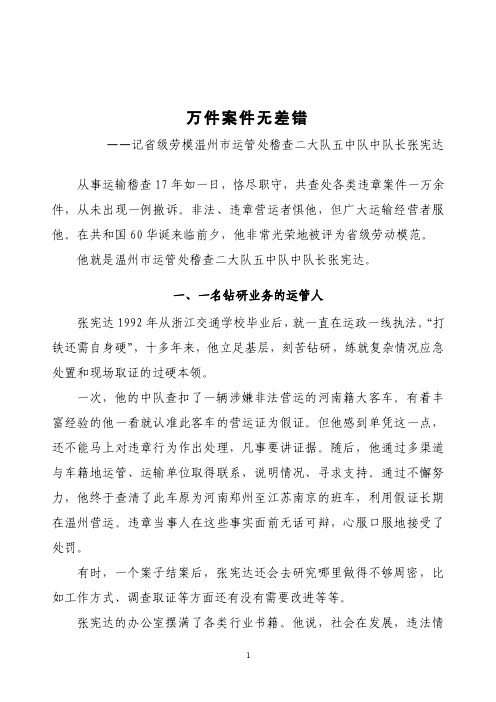 万件案件无差错

——记省级劳模温州市运管处稽查二大队五中队中队长张宪达

从事运输稽查17年如一日，恪尽职守，共查处各类违章案件一万余件，从未出现一例撤诉。非法、违章营运者惧他，但广大运输经营者服他。在共和国60华诞来临前夕，他非常光荣地被评为省级劳动模范。

他就是温州市运管处稽查二大队五中队中队长张宪达。

一、一名钻研业务的运管人

张宪达1992年从浙江交通学校毕业后，就一直在运政一线执法。“打铁还需自身硬”，十多年来，他立足基层，刻苦钻研，练就复杂情况应急处置和现场取证的过硬本领。

一次，他的中队查扣了一辆涉嫌非法营运的河南籍大客车。有着丰富经验的他一看就认准此客车的营运证为假证。但他感到单凭这一点，还不能马上对违章行为作出处理，凡事要讲证据。随后，他通过多渠道与车籍地运管、运输单位取得联系，说明情况、寻求支持。通过不懈努力，他终于查清了此车原为河南郑州至江苏南京的班车，利用假证长期在温州营运。违章当事人在这些事实面前无话可辩，心服口服地接受了处罚。

有时，一个案子结案后，张宪达还会去研究哪里做得不够周密，比如工作方式、调查取证等方面还有没有需要改进等等。

张宪达的办公室摆满了各类行业书籍。他说，社会在发展，违法情

1